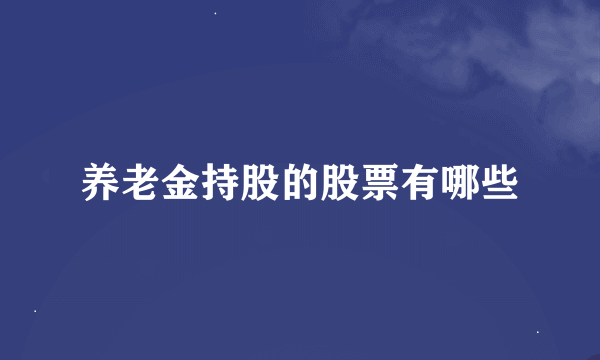 养老金持股的股票有哪些